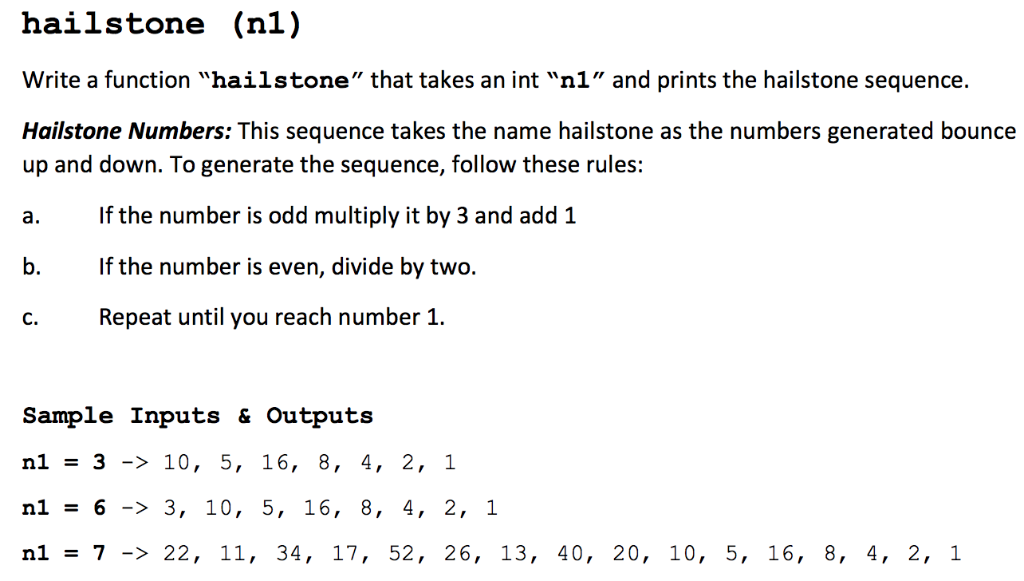 hailstone (n1)

Write a function "hailstone" that takes an int "n1" and prints the hailstone sequence.

Hailstone Numbers: This sequence takes the name hailstone as the numbers generated bounce up and down. To generate the sequence, follow these rules:

a. If the number is odd multiply it by 3 and add 1

b. If the number is even, divide by two.

c. Repeat until you reach number 1.

Sample Inputs & Outputs

n1 = 3 -> 10, 5, 16, 8, 4, 2, 1

n1 = 6 -> 3, 10, 5, 16, 8, 4, 2, 1

n1 = 7 -> 22, 11, 34, 17, 52, 26, 13, 40, 20, 10, 5, 16, 8, 4, 2, 1